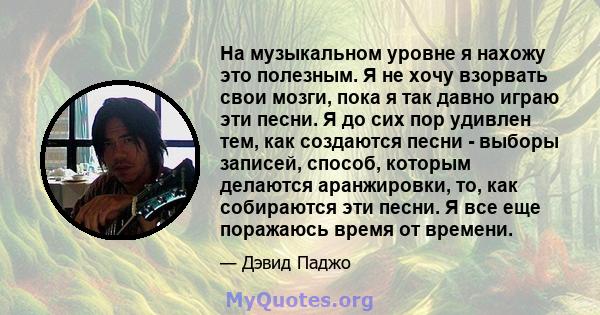 На музыкальном уровне я нахожу это полезным. Я не хочу взорвать свои мозги, пока я так давно играю эти песни. Я до сих пор удивлен тем, как создаются песни - выборы записей, способ, которым делаются аранжировки, то, как собираются эти песни. Я все еще поражаюсь время от времени.

— Дэвид Паджо

MyQuotes.org